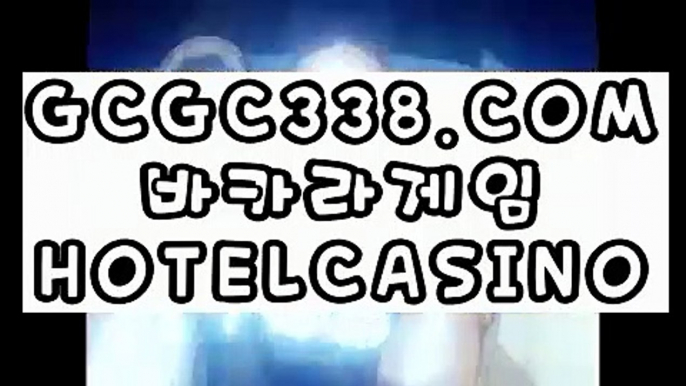 GCGC338.COM
바카라게임
HOTELCASINO